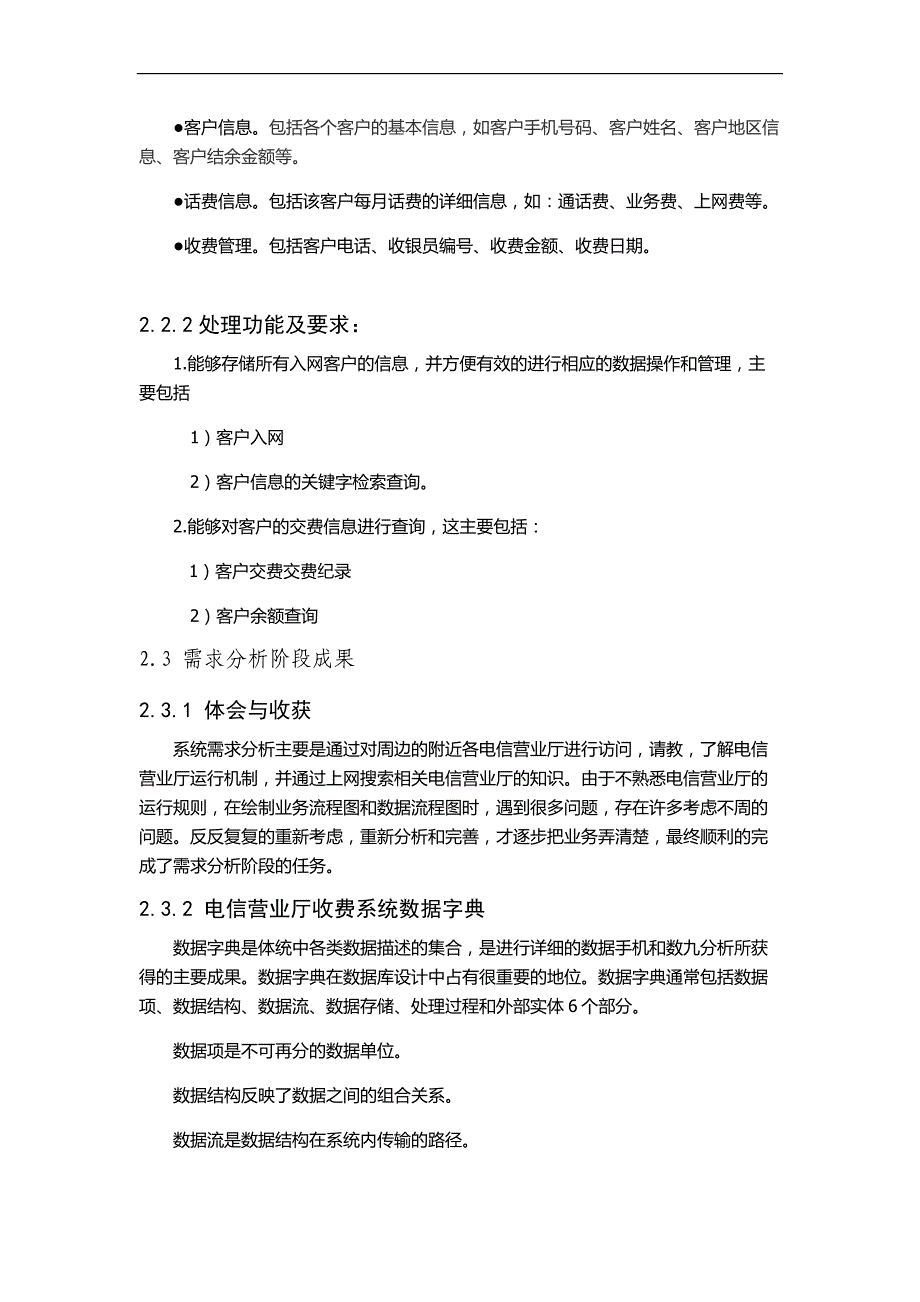 ●客户信息。包括各个客户的基本信息，如客户手机号码、客户姓名、客户地区信息、客户结余金额等。

●话费信息。包括该客户每月话费的详细信息，如：通话费、业务费、上网费等。

●收费管理。包括客户电话、收银员编号、收费金额、收费日期。

2.2.2 处理功能及要求：

1.能够存储所有入网客户的信息，并方便有效的进行相应的数据操作和管理，主要包括

1）客户入网

2）客户信息的关键字检索查询。

2.能够对客户的交费信息进行查询，这主要包括：

1）客户交费交费纪录

2）客户余额查询

2.3 需求分析阶段成果

2.3.1 体会与收获

系统需求分析主要是通过对周边的附近各电信营业厅进行访问，请教，了解电信营业厅运行机制，并通过上网搜索相关电信营业厅的知识。由于不熟悉电信营业厅的运行规则，在绘制业务流程图和数据流程图时，遇到很多问题，存在许多考虑不周的问题。反反复复的重新考虑，重新分析和完善，才逐步把业务弄清楚，最终顺利的完成了需求分析阶段的任务。

2.3.2 电信营业厅收费系统数据字典

数据字典是体统中各类数据描述的集合，是进行详细的数据手机和数九分析所获得的主要成果。数据字典在数据库设计中占有很重要的地位。数据字典通常包括数据项、数据结构、数据流、数据存储、处理过程和外部实体 6 个部分。

数据项是不可再分的数据单位。

数据结构反映了数据之间的组合关系。

数据流是数据结构在系统内传输的路径。